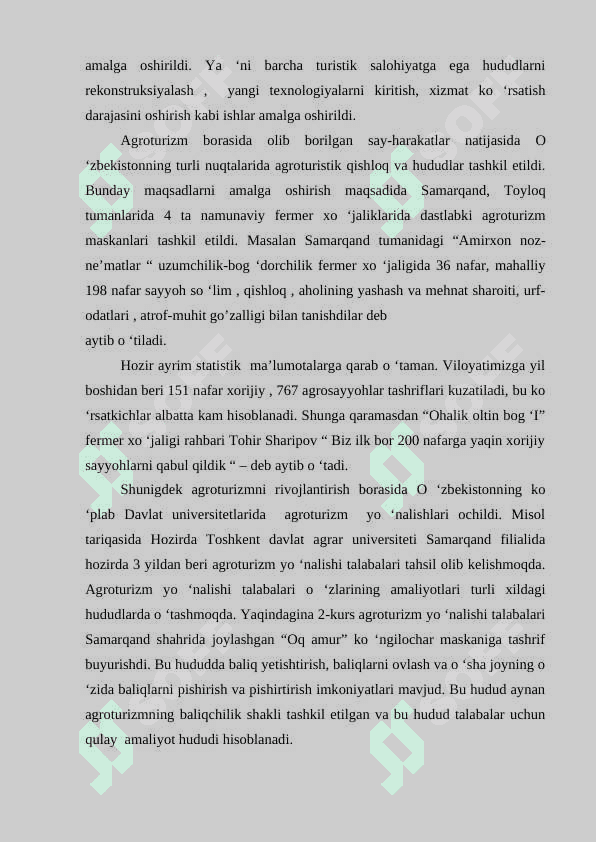 amalga oshirildi. Ya ‘ni barcha turistik salohiyatga ega hududlarni rekonstruksiyalash , yangi texnologiyalarni kiritish, xizmat ko ‘rsatish darajasini oshirish kabi ishlar amalga oshirildi.

Agroturizm borasida olib borilgan say-harakatlar natijasida O ‘zbekistonning turli nuqtalarida agroturistik qishloq va hududlar tashkil etildi. Bunday maqsadlarni amalga oshirish maqsadida Samarqand, Toyloq tumanlarida 4 ta namunaviy fermer xo ‘jaliklarida dastlabki agroturizm maskanlari tashkil etildi. Masalan Samarqand tumanidagi “Amirxon noz-ne’matlar “ uzumchilik-bog ‘dorchilik fermer xo ‘jaligida 36 nafar, mahalliy 198 nafar sayyoh so ‘lim , qishloq , aholining yashash va mehnat sharoiti, urf-odatlari , atrof-muhit go’zalligi bilan tanishdilar deb
aytib o ‘tiladi.

Hozir ayrim statistik ma’lumotalarga qarab o ‘taman. Viloyatimizga yil boshidan beri 151 nafar xorijiy , 767 agrosayyohlar tashriflari kuzatiladi, bu ko ‘rsatkichlar albatta kam hisoblanadi. Shunga qaramasdan “Ohalik oltin bog ‘I” fermer xo ‘jaligi rahbari Tohir Sharipov “ Biz ilk bor 200 nafarga yaqin xorijiy sayyohlarni qabul qildik “ – deb aytib o ‘tadi.

Shunigdek agroturizmni rivojlantirish borasida O ‘zbekistonning ko ‘plab Davlat universitetlarida agroturizm yo ‘nalishlari ochildi. Misol tariqasida Hozirda Toshkent davlat agrar universiteti Samarqand filialida hozirda 3 yildan beri agroturizm yo ‘nalishi talabalari tahsil olib kelishmoqda. Agroturizm yo ‘nalishi talabalari o ‘zlarining amaliyotlari turli xildagi hududlarda o ‘tashmoqda. Yaqindagina 2-kurs agroturizm yo ‘nalishi talabalari Samarqand shahrida joylashgan “Oq amur” ko ‘ngilochar maskaniga tashrif buyurishdi. Bu hududda baliq yetishtirish, baliqlarni ovlash va o ‘sha joyning o ‘zida baliqlarni pishirish va pishirtirish imkoniyatlari mavjud. Bu hudud aynan agroturizmning baliqchilik shakli tashkil etilgan va bu hudud talabalar uchun qulay amaliyot hududi hisoblanadi.